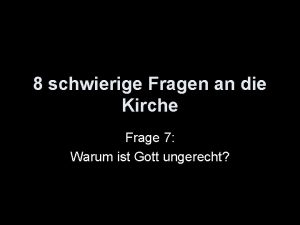 8 schwierige Fragen an die Kirche

Frage 7:
Warum ist Gott ungerecht?